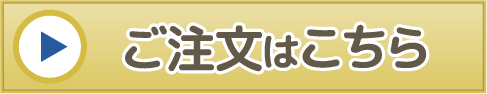 ご注文はこちら